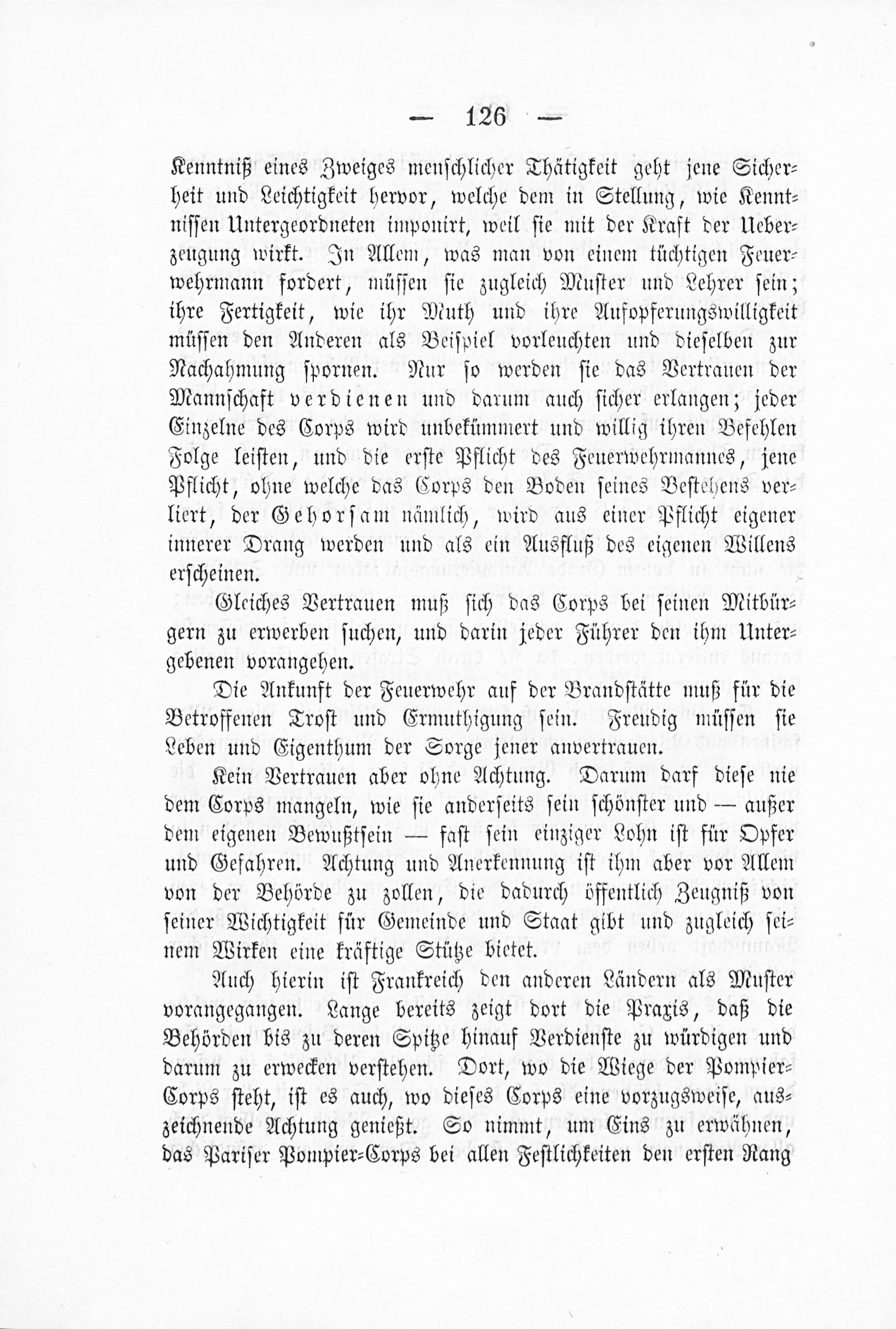 — 126 —

Kenntniß eines Zweiges menschlicher Thätigkeit geht jene Sicherheit und Leichtigkeit hervor, welche dem in Stellung, wie Kenntnissen Untergeordneten imponirt, weil sie mit der Kraft der Ueberzeugung wirkt. In Allem, was man von einem tüchtigen Feuerwehrmann fordert, müssen sie zugleich Muster und Lehrer sein; ihre Fertigkeit, wie ihr Muth und ihre Aufopferungswilligkeit müssen den Anderen als Beispiel vorleuchten und dieselben zur Nachahmung spornen. Nur so werden sie das Vertrauen der Mannschaft verdienen und darum auch sicher erlangen; jeder Einzelne des Corps wird unbekümmert und willig ihren Befehlen Folge leisten, und die erste Pflicht des Feuerwehrmannes, jene Pflicht, ohne welche das Corps den Boden seines Bestehens verliert, der Gehorsam nämlich, wird aus einer Pflicht eigener innerer Drang werden und als ein Ausfluß des eigenen Willens erscheinen.

Gleiches Vertrauen muß sich das Corps bei seinen Mitbürgern zu erwerben suchen, und darin jeder Führer den ihm Untergebenen vorangehen.

Die Ankunft der Feuerwehr auf der Brandstätte muß für die Betroffenen Trost und Ermuthigung sein. Freudig müssen sie Leben und Eigenthum der Sorge jener anvertrauen.

Kein Vertrauen aber ohne Achtung. Darum darf diese nie dem Corps mangeln, wie sie anderseits sein schönster und — außer dem eigenen Bewußtsein — fast sein einziger Lohn ist für Opfer und Gefahren. Achtung und Anerkennung ist ihm aber vor Allem von der Behörde zu zollen, die dadurch öffentlich Zeugniß von seiner Wichtigkeit für Gemeinde und Staat gibt und zugleich seinem Wirken eine kräftige Stütze bietet.

Auch hierin ist Frankreich den anderen Ländern als Muster vorangegangen. Lange bereits zeigt dort die Praxis, daß die Behörden bis zu deren Spitze hinauf Verdienste zu würdigen und darum zu erwecken verstehen. Dort, wo die Wiege der Pompier-Corps steht, ist es auch, wo dieses Corps eine vorzugsweise, auszeichnende Achtung genießt. So nimmt, um Eins zu erwähnen, das Pariser Pompier-Corps bei allen Festlichkeiten den ersten Rang